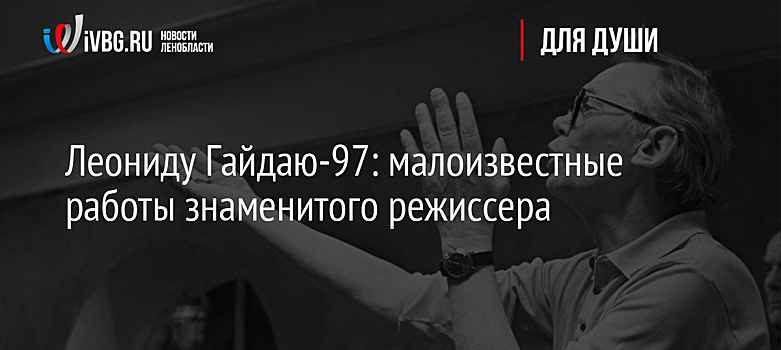 iVBG.RU НОВОСТИ ЛЕНОБЛАСТИ

ДЛЯ ДУШИ

Леониду Гайдаю-97: малоизвестные работы знаменитого режиссера